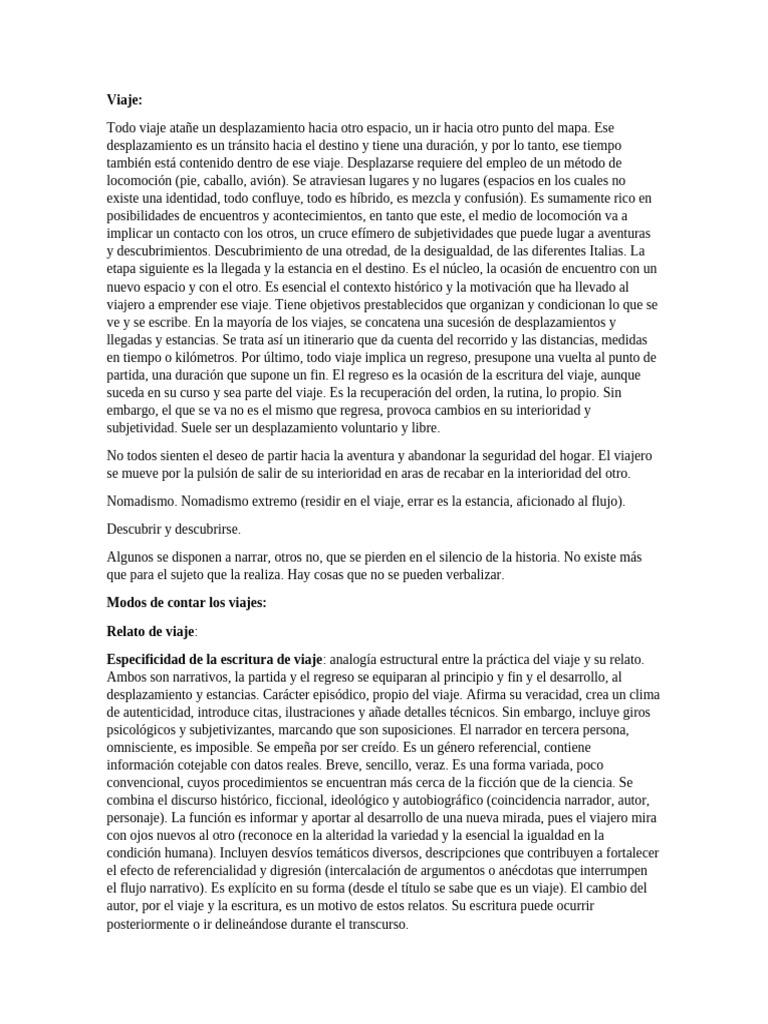 Viaje:

Todo viaje atañe un desplazamiento hacia otro espacio, un ir hacia otro punto del mapa. Ese desplazamiento es un tránsito hacia el destino y tiene una duración, y por lo tanto, ese tiempo también está contenido dentro de ese viaje. Desplazarse requiere del empleo de un método de locomoción (pie, caballo, avión). Se atraviesan lugares y no lugares (espacios en los cuales no existe una identidad, todo confluye, todo es híbrido, es mezcla y confusión). Es sumamente rico en posibilidades de encuentros y acontecimientos, en tanto que este, el medio de locomoción va a implicar un contacto con los otros, un cruce efímero de subjetividades que puede lugar a aventuras y descubrimientos. Descubrimiento de una otredad, de la desigualdad, de las diferentes Italias. La etapa siguiente es la llegada y la estancia en el destino. Es el núcleo, la ocasión de encuentro con un nuevo espacio y con el otro. Es esencial el contexto histórico y la motivación que ha llevado al viajero a emprender ese viaje. Tiene objetivos prestablecidos que organizan y condicionan lo que se ve y se escribe. En la mayoría de los viajes, se concatena una sucesión de desplazamientos y llegadas y estancias. Se trata así un itinerario que da cuenta del recorrido y las distancias, medidas en tiempo o kilómetros. Por último, todo viaje implica un regreso, presupone una vuelta al punto de partida, una duración que supone un fin. El regreso es la ocasión de la escritura del viaje, aunque suceda en su curso y sea parte del viaje. Es la recuperación del orden, la rutina, lo propio. Sin embargo, el que se va no es el mismo que regresa, provoca cambios en su interioridad y subjetividad. Suele ser un desplazamiento voluntario y libre.

No todos sienten el deseo de partir hacia la aventura y abandonar la seguridad del hogar. El viajero se mueve por la pulsión de salir de su interioridad en aras de recabar en la interioridad del otro.

Nomadismo. Nomadismo extremo (residir en el viaje, errar es la estancia, aficionado al flujo).

Descubrir y descubrirse.

Algunos se disponen a narrar, otros no, que se pierden en el silencio de la historia. No existe más que para el sujeto que la realiza. Hay cosas que no se pueden verbalizar.

Modos de contar los viajes:

Relato de viaje:

Especificidad de la escritura de viaje: analogía estructural entre la práctica del viaje y su relato. Ambos son narrativos, la partida y el regreso se equiparan al principio y fin y el desarrollo, al desplazamiento y estancias. Carácter episódico, propio del viaje. Afirma su veracidad, crea un clima de autenticidad, introduce citas, ilustraciones y añade detalles técnicos. Sin embargo, incluye giros psicológicos y subjetivizantes, marcando que son suposiciones. El narrador en tercera persona, omnisciente, es imposible. Se empeña por ser creído. Es un género referencial, contiene información cotejable con datos reales. Breve, sencillo, veraz. Es una forma variada, poco convencional, cuyos procedimientos se encuentran más cerca de la ficción que de la ciencia. Se combina el discurso histórico, ficcional, ideológico y autobiográfico (coincidencia narrador, autor, personaje). La función es informar y aportar al desarrollo de una nueva mirada, pues el viajero mira con ojos nuevos al otro (reconoce en la alteridad la variedad y la esencial la igualdad en la condición humana). Incluyen desvíos temáticos diversos, descripciones que contribuyen a fortalecer el efecto de referencialidad y digresión (intercalación de argumentos o anécdotas que interrumpen el flujo narrativo). Es explícito en su forma (desde el título se sabe que es un viaje). El cambio del autor, por el viaje y la escritura, es un motivo de estos relatos. Su escritura puede ocurrir posteriormente o ir delineándose durante el transcurso.